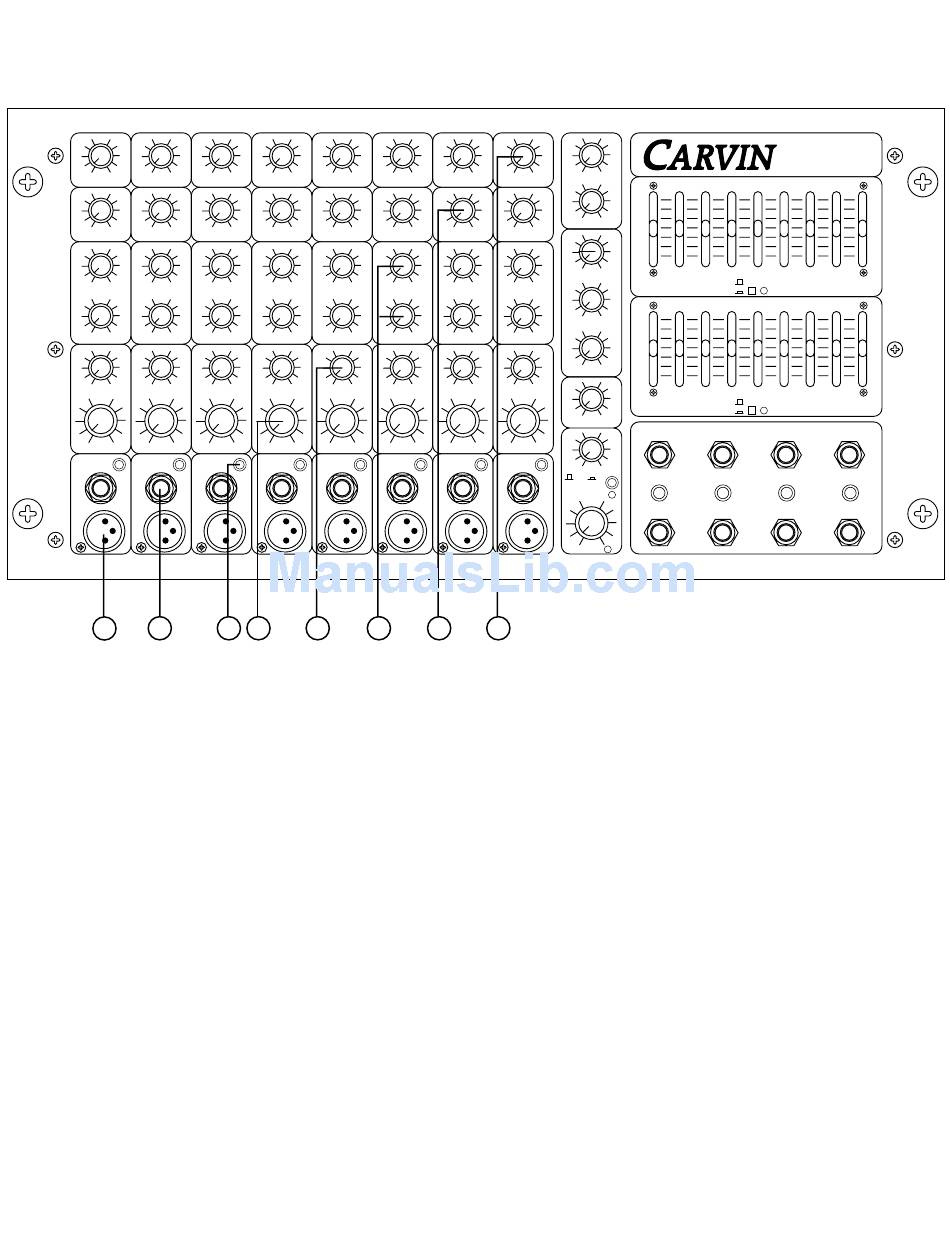 CARVIN

ManualsLib.com